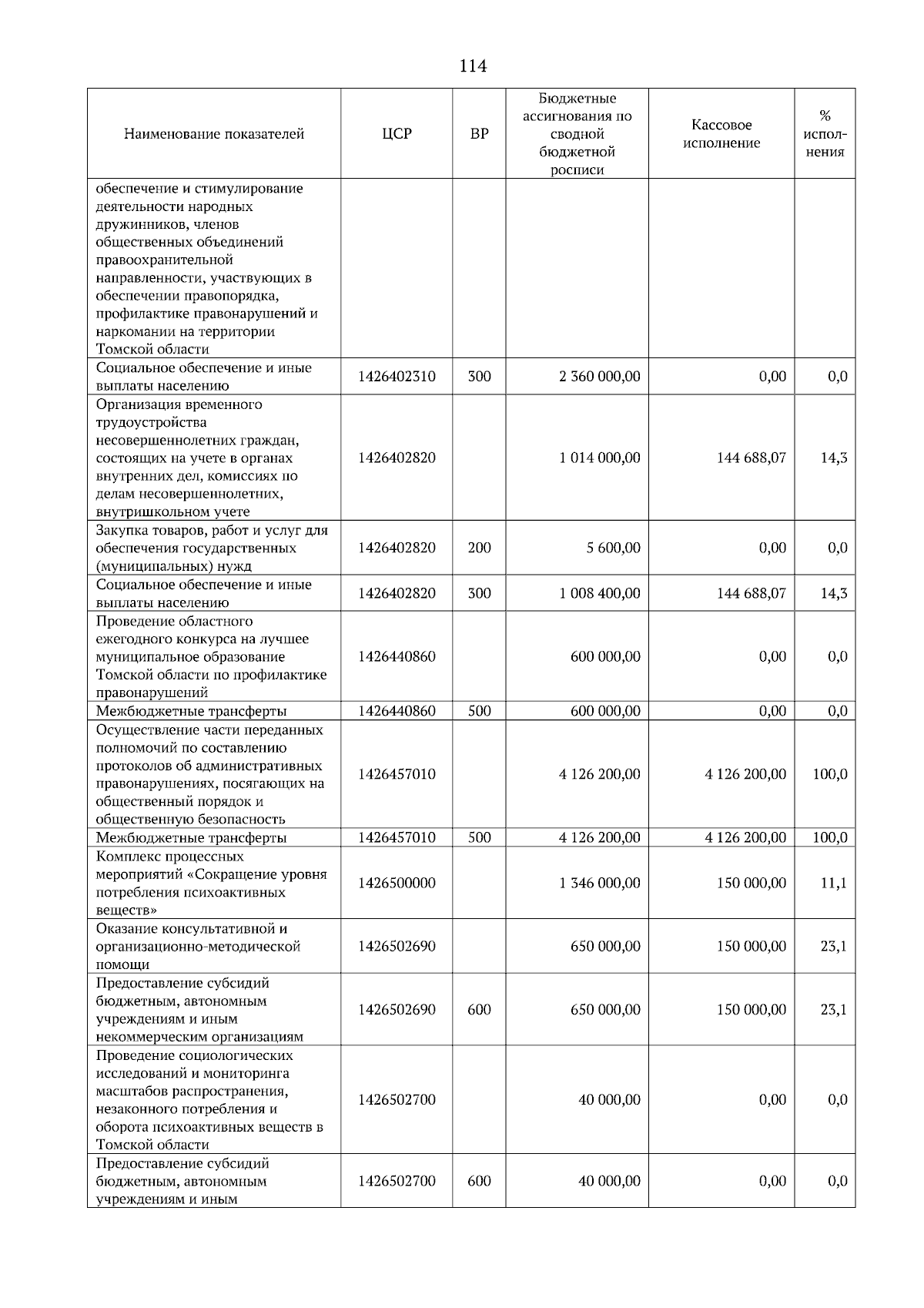 114

| Наименование показателей | ЦСР | ВР | Бюджетные ассигнования по сводной бюджетной росписи | Кассовое исполнение | % исполнения |
|---|---|---|---|---|---|
| обеспечение и стимулирование деятельности народных дружинников, членов общественных объединений правоохранительной направленности, участвующих в обеспечении правопорядка, профилактике правонарушений и наркомании на территории Томской области | | | | | |
| Социальное обеспечение и иные выплаты населению | 1426402310 | 300 | 2 360 000,00 | 0,00 | 0,0 |
| Организация временного трудоустройства несовершеннолетних граждан, состоящих на учете в органах внутренних дел, комиссиях по делам несовершеннолетних, внутришкольном учете | 1426402820 | | 1 014 000,00 | 144 688,07 | 14,3 |
| Закупка товаров, работ и услуг для обеспечения государственных (муниципальных) нужд | 1426402820 | 200 | 5 600,00 | 0,00 | 0,0 |
| Социальное обеспечение и иные выплаты населению | 1426402820 | 300 | 1 008 400,00 | 144 688,07 | 14,3 |
| Проведение областного ежегодного конкурса на лучшее муниципальное образование Томской области по профилактике правонарушений | 1426440860 | | 600 000,00 | 0,00 | 0,0 |
| Межбюджетные трансферты | 1426440860 | 500 | 600 000,00 | 0,00 | 0,0 |
| Осуществление части переданных полномочий по составлению протоколов об административных правонарушениях, посягающих на общественный порядок и общественную безопасность | 1426457010 | | 4 126 200,00 | 4 126 200,00 | 100,0 |
| Межбюджетные трансферты | 1426457010 | 500 | 4 126 200,00 | 4 126 200,00 | 100,0 |
| Комплекс процессных мероприятий «Сокращение уровня потребления психоактивных веществ» | 1426500000 | | 1 346 000,00 | 150 000,00 | 11,1 |
| Оказание консультативной и организационно-методической помощи | 1426502690 | | 650 000,00 | 150 000,00 | 23,1 |
| Предоставление субсидий бюджетным, автономным учреждениям и иным некоммерческим организациям | 1426502690 | 600 | 650 000,00 | 150 000,00 | 23,1 |
| Проведение социологических исследований и мониторинга масштабов распространения, незаконного потребления и оборота психоактивных веществ в Томской области | 1426502700 | | 40 000,00 | 0,00 | 0,0 |
| Предоставление субсидий бюджетным, автономным учреждениям и иным | 1426502700 | 600 | 40 000,00 | 0,00 | 0,0 |